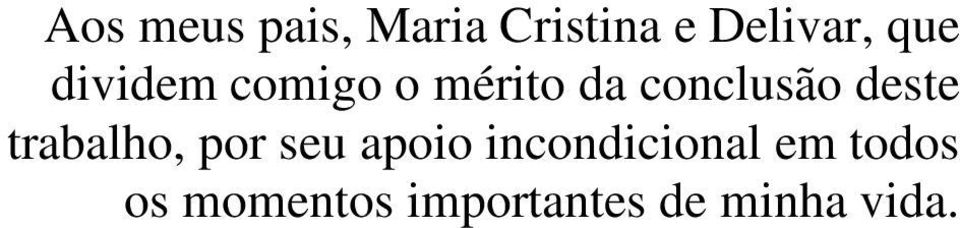 Aos meus pais, Maria Cristina e Delivar, que dividem comigo o mérito da conclusão deste trabalho, por seu apoio incondicional em todos os momentos importantes de minha vida.